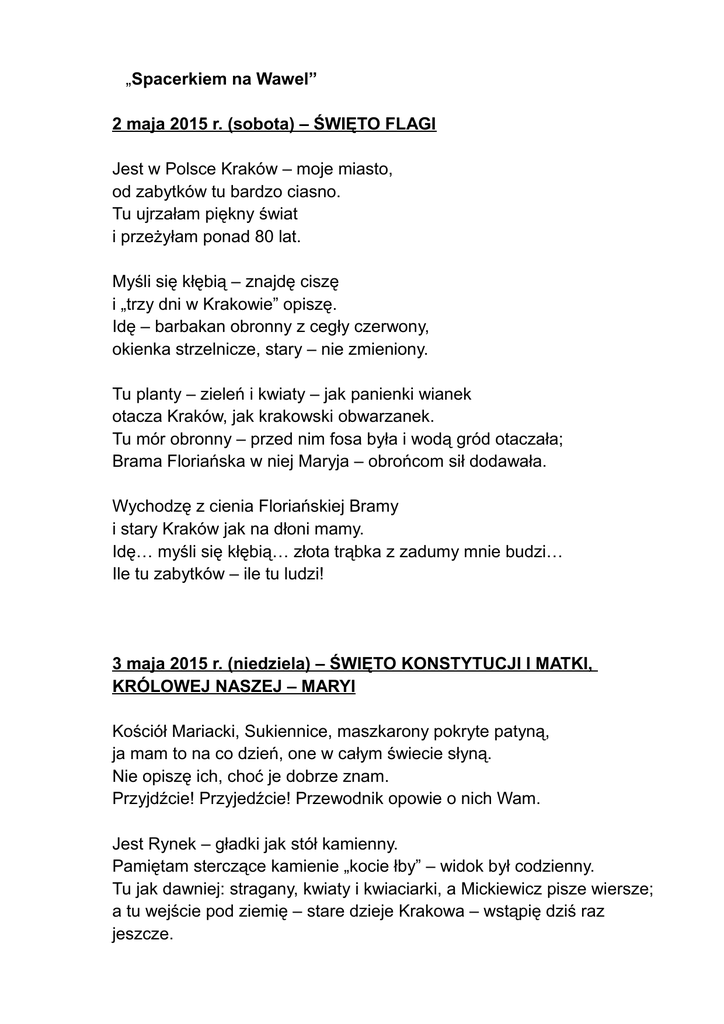 „Spacerkiem na Wawel”

2 maja 2015 r. (sobota) – ŚWIĘTO FLAGI

Jest w Polsce Kraków – moje miasto,
od zabytków tu bardzo ciasno.
Tu ujrzałam piękny świat
i przeżyłam ponad 80 lat.

Myśli się kłębią – znajdę ciszę
i „trzy dni w Krakowie” opiszę.
Idę – barbakan obronny z cegły czerwony,
okienka strzelnicze, stary – nie zmieniony.

Tu planty – zieleń i kwiaty – jak panienki wianek
otacza Kraków, jak krakowski obwarzanek.
Tu mór obronny – przed nim fosa była i wodą gród otaczała;
Brama Floriańska w niej Maryja – obrońcom sił dodawała.

Wychodzę z cienia Floriańskiej Bramy
i stary Kraków jak na dłoni mamy.
Idę… myśli się kłębią… złota trąbka z zadumy mnie budzi…
Ile tu zabytków – ile tu ludzi!

3 maja 2015 r. (niedziela) – ŚWIĘTO KONSTYTUCJI I MATKI, KRÓLOWEJ NASZEJ – MARYI

Kościół Mariacki, Sukiennice, maszkarony pokryte patyną,
ja mam to na co dzień, one w całym świecie słyną.
Nie opiszę ich, choć je dobrze znam.
Przyjdźcie! Przyjedźcie! Przewodnik opowie o nich Wam.

Jest Rynek – gładki jak stół kamienny.
Pamiętam sterczące kamienie „kocie łby” – widok był codzienny.
Tu jak dawniej: stragany, kwiaty i kwiaciarki, a Mickiewicz pisze wiersze;
a tu wejście pod ziemię – stare dzieje Krakowa – wstąpię dziś raz jeszcze.